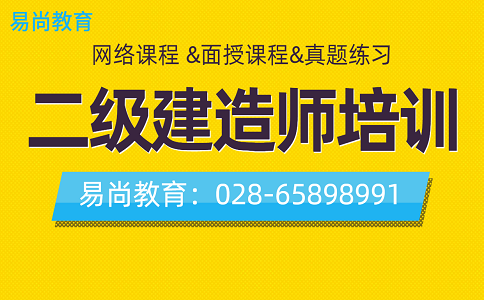 易尚教育

网络课程 &面授课程&真题练习

二级建造师培训

易尚教育：028-65898991